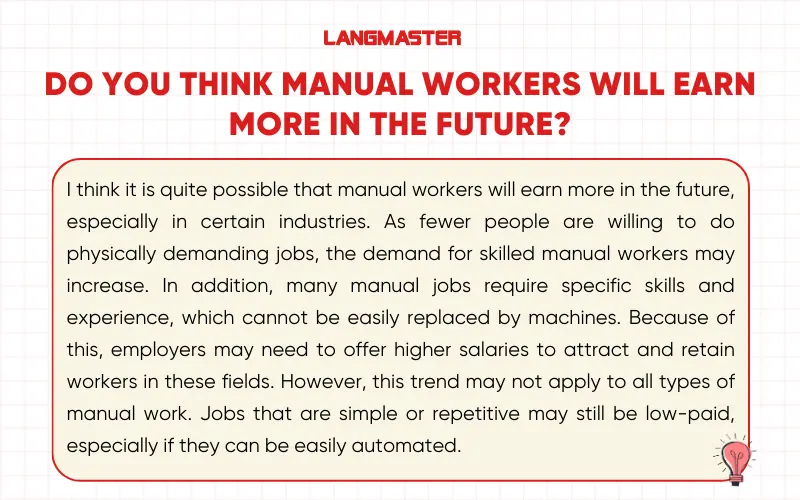 LANGMASTER

DO YOU THINK MANUAL WORKERS WILL EARN MORE IN THE FUTURE?

I think it is quite possible that manual workers will earn more in the future, especially in certain industries. As fewer people are willing to do physically demanding jobs, the demand for skilled manual workers may increase. In addition, many manual jobs require specific skills and experience, which cannot be easily replaced by machines. Because of this, employers may need to offer higher salaries to attract and retain workers in these fields. However, this trend may not apply to all types of manual work. Jobs that are simple or repetitive may still be low-paid, especially if they can be easily automated.